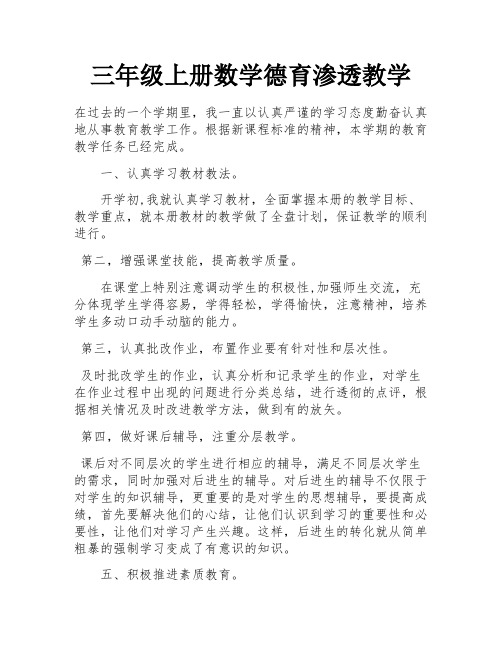 三年级上册数学德育渗透教学

在过去的一个学期里，我一直以认真严谨的学习态度勤奋认真地从事教育教学工作。根据新课程标准的精神，本学期的教育教学任务已经完成。

一、认真学习教材教法。

开学初,我就认真学习教材，全面掌握本册的教学目标、教学重点，就本册教材的教学做了全盘计划，保证教学的顺利进行。

第二，增强课堂技能，提高教学质量。

在课堂上特别注意调动学生的积极性,加强师生交流，充分体现学生学得容易，学得轻松，学得愉快，注意精神，培养学生多动口动手动脑的能力。

第三，认真批改作业，布置作业要有针对性和层次性。

及时批改学生的作业，认真分析和记录学生的作业，对学生在作业过程中出现的问题进行分类总结，进行透彻的点评，根据相关情况及时改进教学方法，做到有的放矢。

第四，做好课后辅导，注重分层教学。

课后对不同层次的学生进行相应的辅导，满足不同层次学生的需求，同时加强对后进生的辅导。对后进生的辅导不仅限于对学生的知识辅导，更重要的是对学生的思想辅导，要提高成绩，首先要解决他们的心结，让他们认识到学习的重要性和必要性，让他们对学习产生兴趣。这样，后进生的转化就从简单粗暴的强制学习变成了有意识的知识。

五、积极推进素质教育。